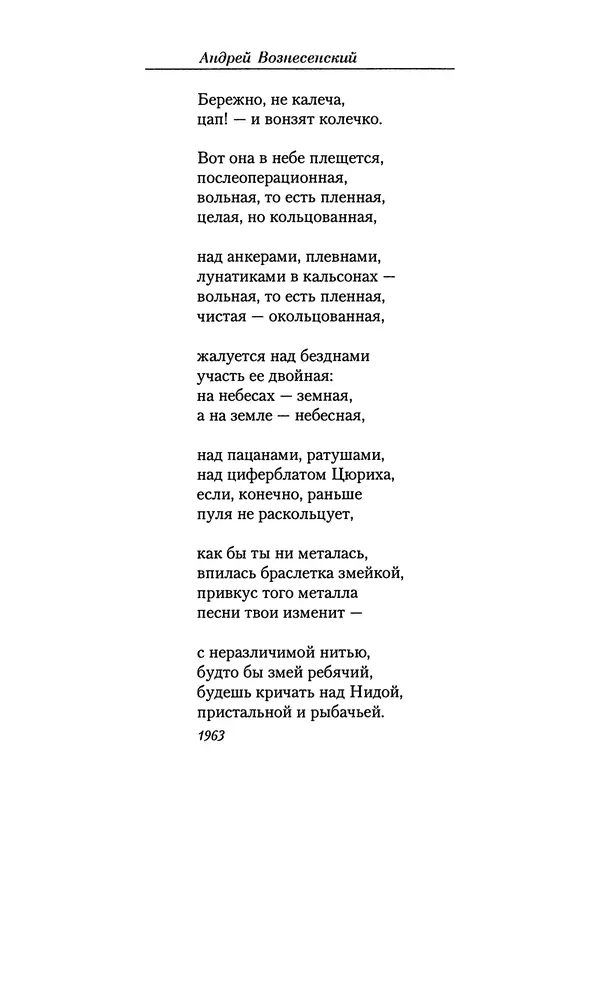 Андрей Вознесенский

Бережно, не калеча,
цап! — и вонзят колечко.

Вот она в небе плещется,
послеоперационная,
вольная, то есть пленная,
целая, но кольцованная,

над анкерами, плевнами,
лунатиками в кальсонах —
вольная, то есть пленная,
чистая — окольцованная,

жалуется над безднами
участь ее двойная:
на небесах — земная,
а на земле — небесная,

над пацанами, ратушами,
над циферблатом Цюриха,
если, конечно, раньше
пуля не раскольцует,

как бы ты ни металась,
впилась браслетка змейкой,
привкус того металла
песни твои изменит —

с неразличимой нитью,
будто бы змей ребячий,
будешь кричать над Нидой,
пристальной и рыбачьей.
1963